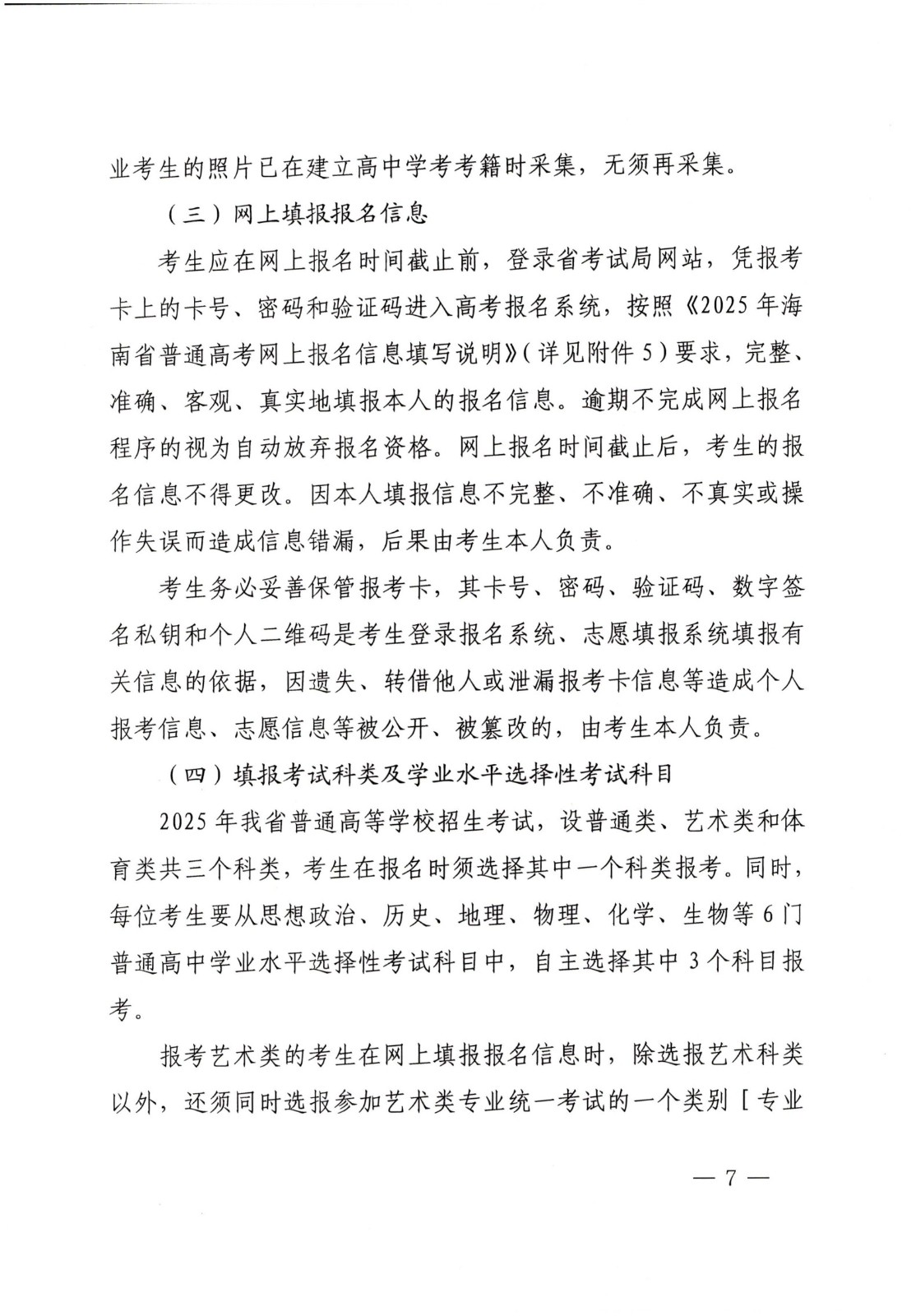 业考生的照片已在建立高中学考考籍时采集，无须再采集。

（三）网上填报报名信息

考生应在网上报名时间截止前，登录省考试局网站，凭报考卡上的卡号、密码和验证码进入高考报名系统，按照《2025年海南省普通高考网上报名信息填写说明》（详见附件5）要求，完整、准确、客观、真实地填报本人的报名信息。逾期不完成网上报名程序的视为自动放弃报名资格。网上报名时间截止后，考生的报名信息不得更改。因本人填报信息不完整、不准确、不真实或操作失误而造成信息错漏，后果由考生本人负责。

考生务必妥善保管报考卡，其卡号、密码、验证码、数字签名私钥和个人二维码是考生登录报名系统、志愿填报系统填报有关信息的依据，因遗失、转借他人或泄漏报考卡信息等造成个人报考信息、志愿信息等被公开、被篡改的，由考生本人负责。

（四）填报考试科类及学业水平选择性考试科目

2025年我省普通高等学校招生考试，设普通类、艺术类和体育类共三个科类，考生在报名时须选择其中一个科类报考。同时，每位考生要从思想政治、历史、地理、物理、化学、生物等6门普通高中学业水平选择性考试科目中，自主选择其中3个科目报考。

报考艺术类的考生在网上填报报名信息时，除选报艺术科类以外，还须同时选报参加艺术类专业统一考试的一个类别［专业

— 7 —